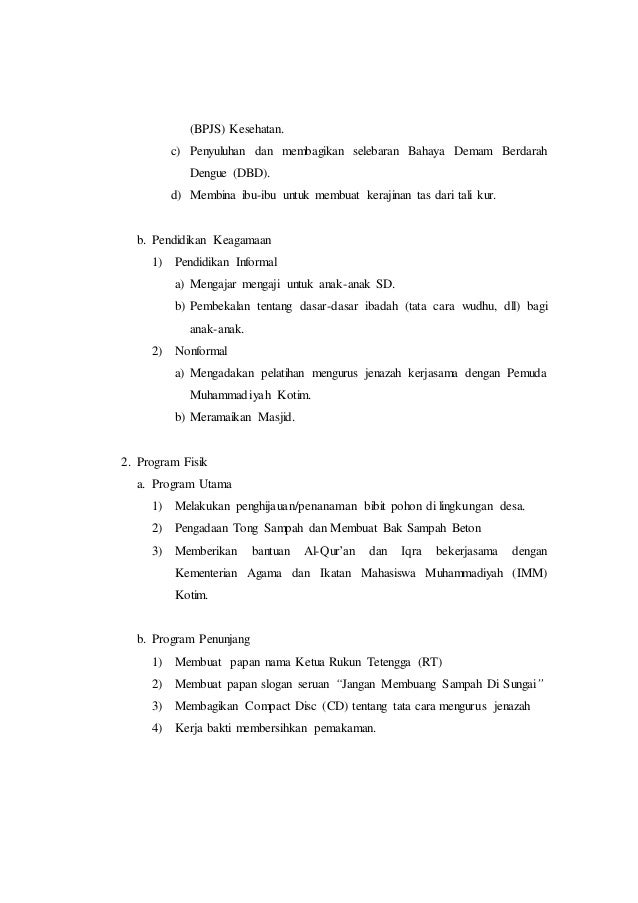 (BPJS) Kesehatan.

c) Penyuluhan dan membagikan selebaran Bahaya Demam Berdarah Dengue (DBD).

d) Membina ibu-ibu untuk membuat kerajinan tas dari tali kur.

b. Pendidikan Keagamaan

1) Pendidikan Informal

a) Mengajar mengaji untuk anak-anak SD.

b) Pembekalan tentang dasar-dasar ibadah (tata cara wudhu, dll) bagi anak-anak.

2) Nonformal

a) Mengadakan pelatihan mengurus jenazah kerjasama dengan Pemuda Muhammadiyah Kotim.

b) Meramaikan Masjid.

2. Program Fisik

a. Program Utama

1) Melakukan penghijauan/penanaman bibit pohon di lingkungan desa.

2) Pengadaan Tong Sampah dan Membuat Bak Sampah Beton

3) Memberikan bantuan Al-Qur'an dan Iqra bekerjasama dengan Kementerian Agama dan Ikatan Mahasiswa Muhammadiyah (IMM) Kotim.

b. Program Penunjang

1) Membuat papan nama Ketua Rukun Tetengga (RT)

2) Membuat papan slogan seruan "Jangan Membuang Sampah Di Sungai"

3) Membagikan Compact Disc (CD) tentang tata cara mengurus jenazah

4) Kerja bakti membersihkan pemakaman.